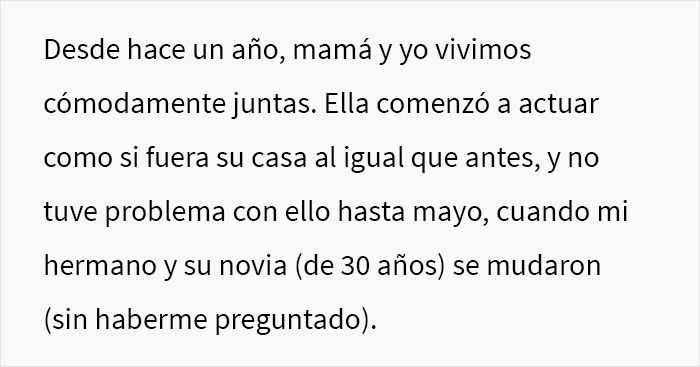 Desde hace un año, mamá y yo vivimos cómodamente juntas. Ella comenzó a actuar como si fuera su casa al igual que antes, y no tuve problema con ello hasta mayo, cuando mi hermano y su novia (de 30 años) se mudaron (sin haberme preguntado).